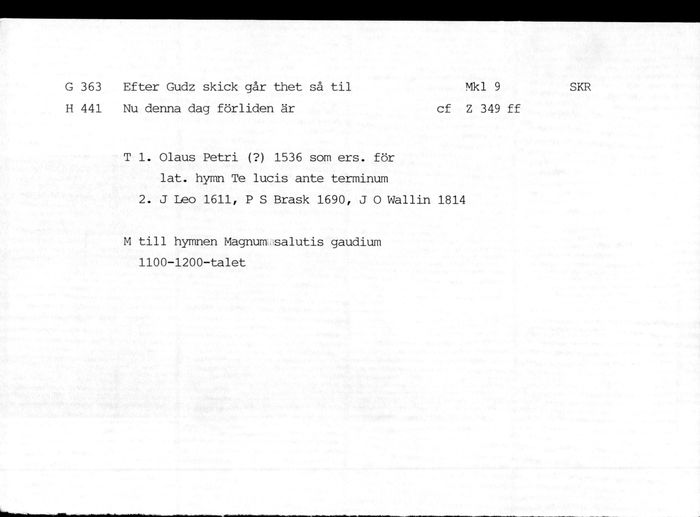 G 363 Efter Gudz skick går thet så til Mkl 9 SKR
H 441 Nu denna dag förliden är cf Z 349 ff

T 1. Olaus Petri (?) 1536 som ers. för lat. hymn Te lucis ante terminum
2. J Leo 1611, P S Brask 1690, J O Wallin 1814

M till hymnen Magnum salutis gaudium 1100-1200-talet